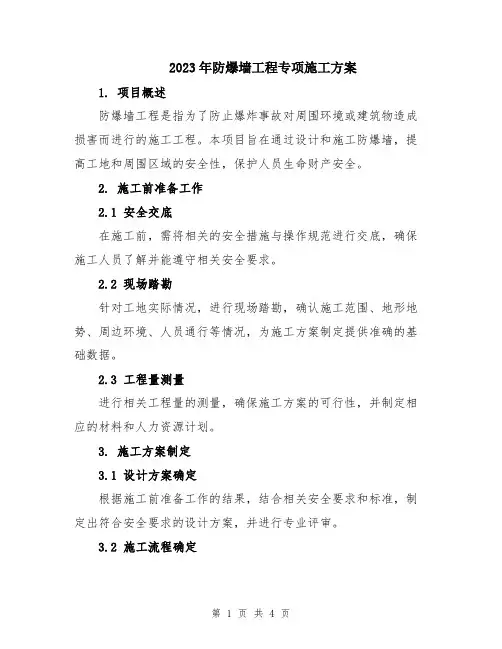 2023年防爆墙工程专项施工方案

1. 项目概述

防爆墙工程是指为了防止爆炸事故对周围环境或建筑物造成损害而进行的施工工程。本项目旨在通过设计和施工防爆墙，提高工地和周围区域的安全性，保护人员生命财产安全。

2. 施工前准备工作

2.1 安全交底

在施工前，需将相关的安全措施与操作规范进行交底，确保施工人员了解并能遵守相关安全要求。

2.2 现场踏勘

针对工地实际情况，进行现场踏勘，确认施工范围、地形地势、周边环境、人员通行等情况，为施工方案制定提供准确的基础数据。

2.3 工程量测量

进行相关工程量的测量，确保施工方案的可行性，并制定相应的材料和人力资源计划。

3. 施工方案制定

3.1 设计方案确定

根据施工前准备工作的结果，结合相关安全要求和标准，制定出符合安全要求的设计方案，并进行专业评审。

3.2 施工流程确定

第 1 页 共 4 页